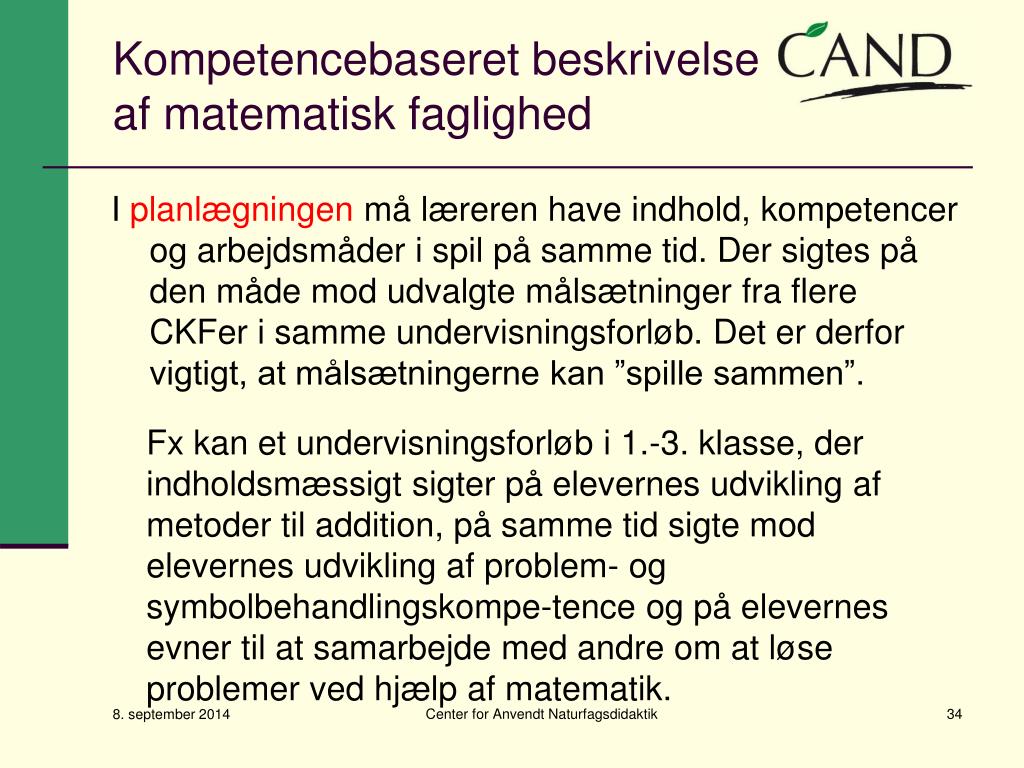 Kompetencebaseret beskrivelse af matematisk faglighed

CAND

I planlægningen må læreren have indhold, kompetencer og arbejdsmåder i spil på samme tid. Der sigtes på den måde mod udvalgte målsætninger fra flere CKFer i samme undervisningsforløb. Det er derfor vigtigt, at målsætningerne kan ”spille sammen”.

Fx kan et undervisningsforløb i 1.-3. klasse, der indholdsmæssigt sigter på elevernes udvikling af metoder til addition, på samme tid sigte mod elevernes udvikling af problem- og symbolbehandlingskompe-tence og på elevernes evner til at samarbejde med andre om at løse problemer ved hjælp af matematik.

8. september 2014

Center for Anvendt Naturfagsdidaktik

34